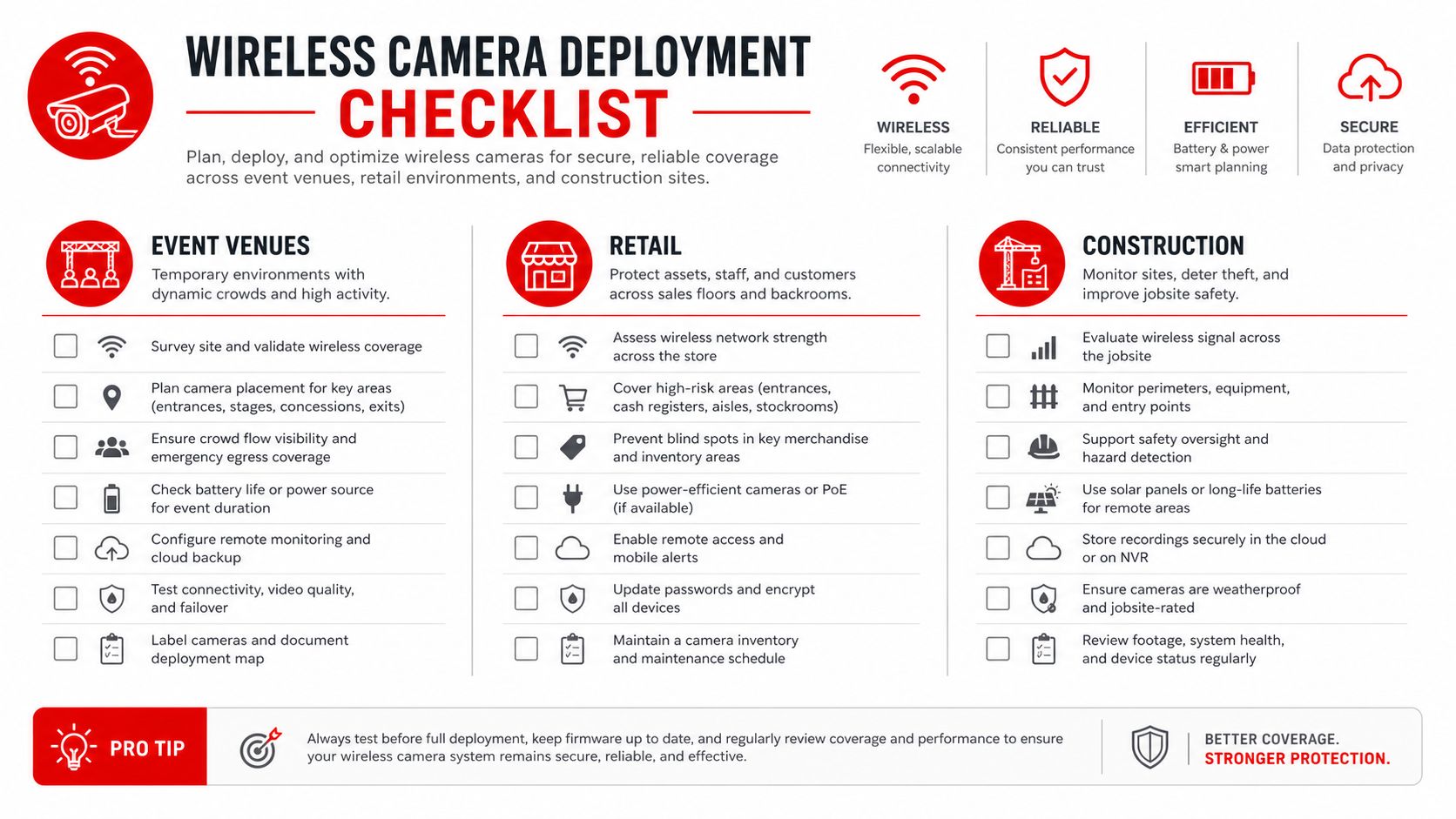 WIRELESS CAMERA DEPLOYMENT
CHECKLIST

Plan, deploy, and optimize wireless cameras for secure, reliable coverage across event venues, retail environments, and construction sites.

WIRELESS
Flexible, scalable connectivity

RELIABLE
Consistent performance you can trust

EFFICIENT
Battery & power smart planning

SECURE
Data protection and privacy

EVENT VENUES
Temporary environments with dynamic crowds and high activity.

Survey site and validate wireless coverage
Plan camera placement for key areas (entrances, stages, concessions, exits)
Ensure crowd flow visibility and emergency egress coverage
Check battery life or power source for event duration
Configure remote monitoring and cloud backup
Test connectivity, video quality, and failover
Label cameras and document deployment map

RETAIL
Protect assets, staff, and customers across sales floors and backrooms.

Assess wireless network strength across the store
Cover high-risk areas (entrances, cash registers, aisles, stockrooms)
Prevent blind spots in key merchandise and inventory areas
Use power-efficient cameras or PoE (if available)
Enable remote access and mobile alerts
Update passwords and encrypt all devices
Maintain a camera inventory and maintenance schedule

CONSTRUCTION
Monitor sites, deter theft, and improve jobsite safety.

Evaluate wireless signal across the jobsite
Monitor perimeters, equipment, and entry points
Support safety oversight and hazard detection
Use solar panels or long-life batteries for remote areas
Store recordings securely in the cloud or on NVR
Ensure cameras are weatherproof and jobsite-rated
Review footage, system health, and device status regularly

PRO TIP
Always test before full deployment, keep firmware up to date, and regularly review coverage and performance to ensure your wireless camera system remains secure, reliable, and effective.

BETTER COVERAGE.
STRONGER PROTECTION.